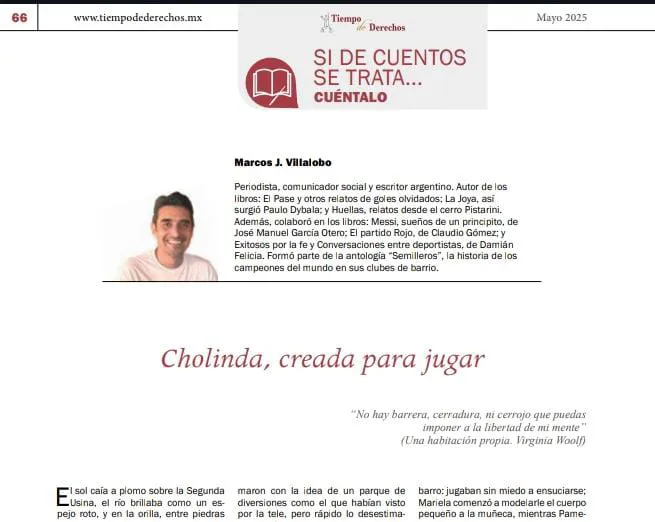 66 www.tiempodederechos.mx

Tiempo de Derechos

Mayo 2025

SI DE CUENTOS SE TRATA... CUÉNTALO

Marcos J. Villalobo

Periodista, comunicador social y escritor argentino. Autor de los libros: El Pase y otros relatos de goles olvidados; La Joya, así surgió Paulo Dybala; y Huellas, relatos desde el cerro Pistarini. Además, colaboró en los libros: Messi, sueños de un principito, de José Manuel García Otero; El partido Rojo, de Claudio Gómez; y Exitosos por la fe y Conversaciones entre deportistas, de Damián Felicia. Formó parte de la antología "Semilleros", la historia de los campeones del mundo en sus clubes de barrio.

Cholinda, creada para jugar

"No hay barrera, cerradura, ni cerrojo que puedas imponer a la libertad de mi mente"
(Una habitación propia. Virginia Woolf)

El sol caía a plomo sobre la Segunda Usina, el río brillaba como un espejo roto, y en la orilla, entre piedras

maron con la idea de un parque de diversiones como el que habían visto por la tele, pero rápido lo desestima-

barro: jugaban sin miedo a ensuciarse; Mariela comenzó a modelarle el cuerpo pequeño a la muñeca, mientras Pame-